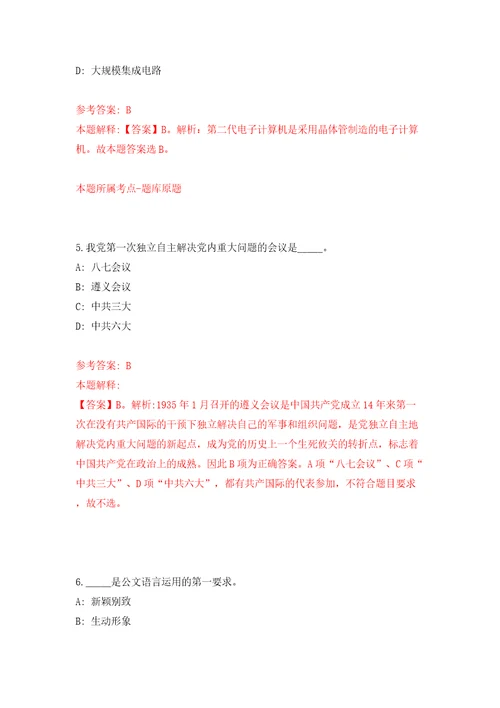 D: 大规模集成电路

参考答案: B
本题解释:【答案】B。解析:第二代电子计算机是采用晶体管制造的电子计算机。故本题答案选B。

本题所属考点-题库原题

5.我党第一次独立自主解决党内重大问题的会议是_____。
A: 八七会议
B: 遵义会议
C: 中共三大
D: 中共六大

参考答案: B
本题解释:
【答案】B。解析:1935年1月召开的遵义会议是中国共产党成立14年来第一次在没有共产国际的干预下独立解决自己的军事和组织问题,是党独立自主地解决党内重大问题的新起点,成为党的历史上一个生死攸关的转折点,标志着中国共产党在政治上的成熟。因此B项为正确答案。A项“八七会议”、C项“中共三大”、D项“中共六大”,都有共产国际的代表参加,不符合题目要求,故不选。

6._____是公文语言运用的第一要求。
A: 新颖别致
B: 生动形象